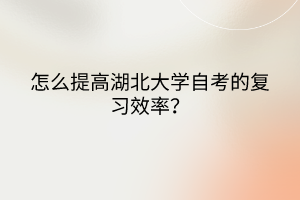 怎么提高湖北大学自考的复习效率?